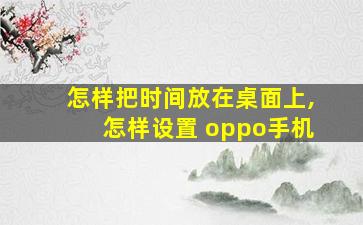 怎样把时间放在桌面上，
怎样设置 oppo手机